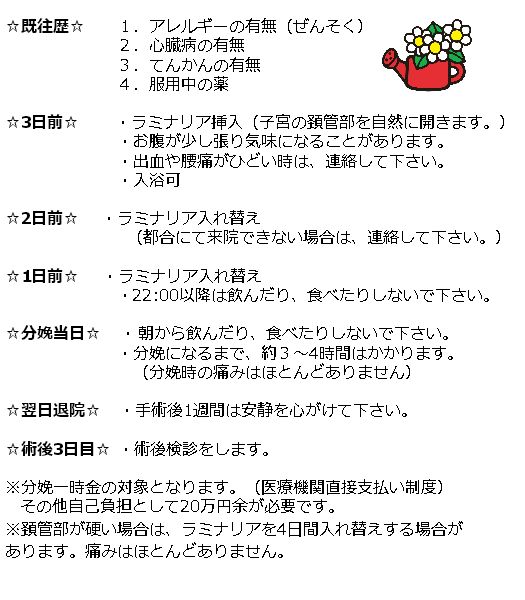 ☆既往歴☆　１．アレルギーの有無（ぜんそく）
２．心臓病の有無
３．てんかんの有無
４．服用中の薬

☆3日前☆　・ラミナリア挿入（子宮の頚管部を自然に開きます。）
・お腹が少し張り気味になることがあります。
・出血や腰痛がひどい時は、連絡して下さい。
・入浴可

☆2日前☆　・ラミナリア入れ替え
（都合にて来院できない場合は、連絡して下さい。）

☆1日前☆　・ラミナリア入れ替え
・22:00以降は飲んだり、食べたりしないで下さい。

☆分娩当日☆　・朝から飲んだり、食べたりしないで下さい。
・分娩になるまで、約３～4時間はかかります。
（分娩時の痛みはほとんどありません）

☆翌日退院☆　・手術後1週間は安静を心がけて下さい。

☆術後3日目☆　・術後検診をします。

※分娩一時金の対象となります。（医療機関直接支払い制度）
その他自己負担として20万円余が必要です。
※頚管部が硬い場合は、ラミナリアを4日間入れ替えする場合があります。痛みはほとんどありません。